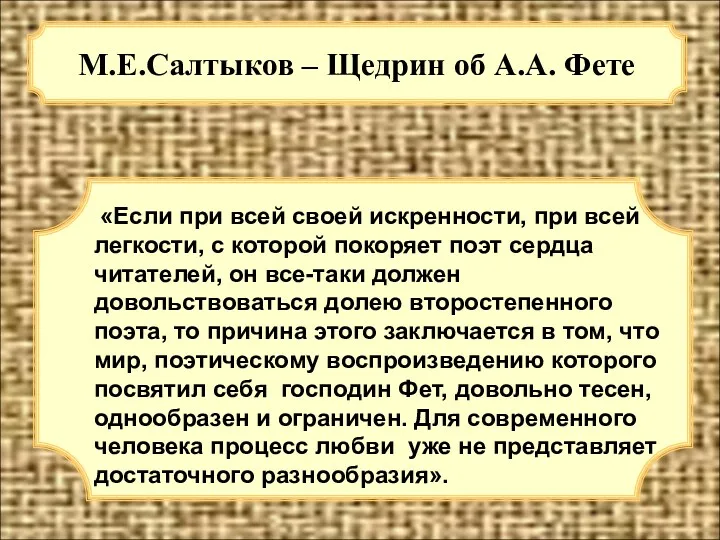 М.Е.Салтыков – Щедрин об А.А. Фете

«Если при всей своей искренности, при всей легкости, с которой покоряет поэт сердца читателей, он все-таки должен довольствоваться долею второстепенного поэта, то причина этого заключается в том, что мир, поэтическому воспроизведению которого посвятил себя господин Фет, довольно тесен, однообразен и ограничен. Для современного человека процесс любви уже не представляет достаточного разнообразия».